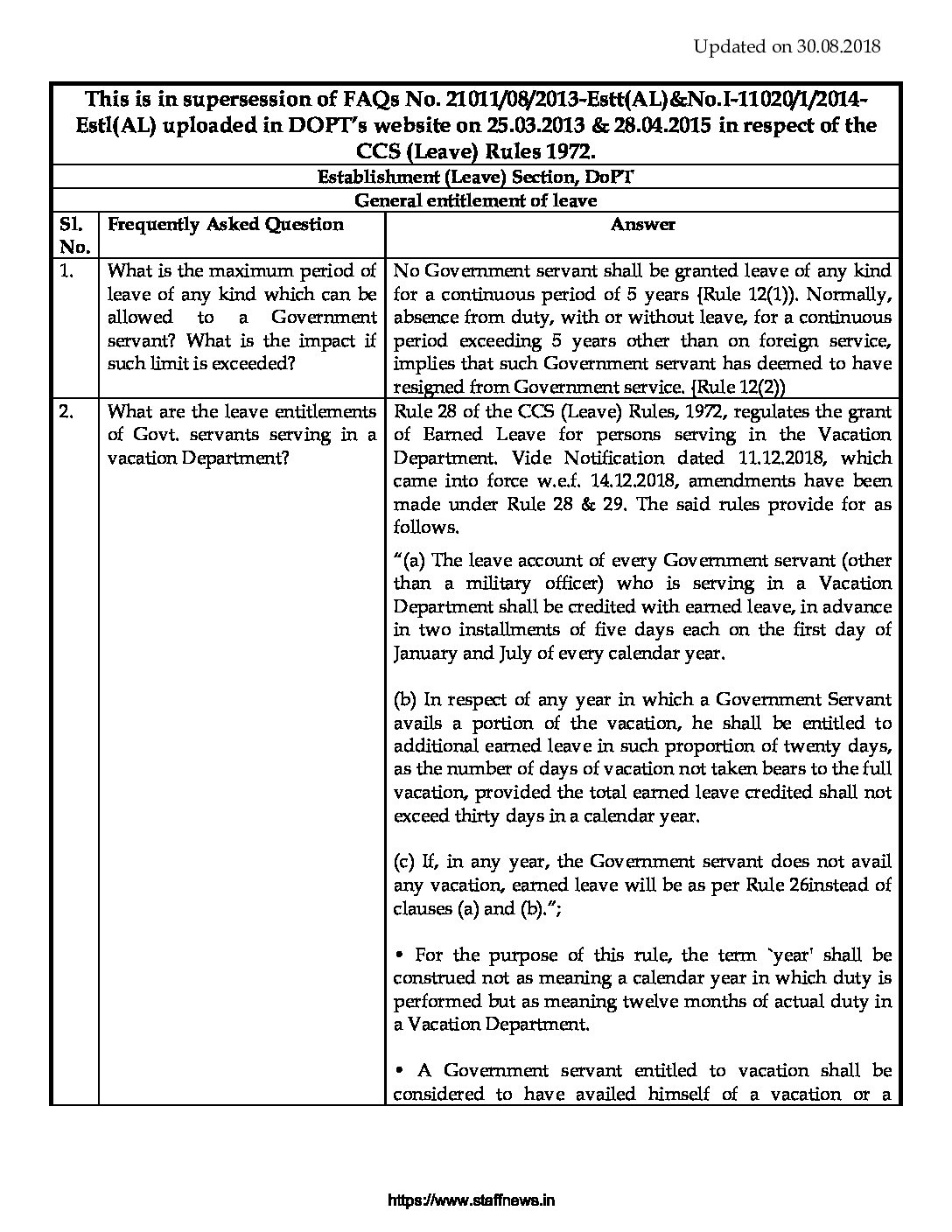 Updated on 30.08.2018

This is in supersession of FAQs No. 21011/08/2013-Estt(AL)&No.I-11020/1/2014-Estl(AL) uploaded in DOPT's website on 25.03.2013 & 28.04.2015 in respect of the CCS (Leave) Rules 1972.

Establishment (Leave) Section, DoPT

General entitlement of leave

| Sl. No. | Frequently Asked Question | Answer |
|---|---|---|
| 1. | What is the maximum period of leave of any kind which can be allowed to a Government servant? What is the impact if such limit is exceeded? | No Government servant shall be granted leave of any kind for a continuous period of 5 years {Rule 12(1)). Normally, absence from duty, with or without leave, for a continuous period exceeding 5 years other than on foreign service, implies that such Government servant has deemed to have resigned from Government service. {Rule 12(2)) |
| 2. | What are the leave entitlements of Govt. servants serving in a vacation Department? | Rule 28 of the CCS (Leave) Rules, 1972, regulates the grant of Earned Leave for persons serving in the Vacation Department. Vide Notification dated 11.12.2018, which came into force w.e.f. 14.12.2018, amendments have been made under Rule 28 & 29. The said rules provide for as follows. "(a) The leave account of every Government servant (other than a military officer) who is serving in a Vacation Department shall be credited with earned leave, in advance in two installments of five days each on the first day of January and July of every calendar year. (b) In respect of any year in which a Government Servant avails a portion of the vacation, he shall be entitled to additional earned leave in such proportion of twenty days, as the number of days of vacation not taken bears to the full vacation, provided the total earned leave credited shall not exceed thirty days in a calendar year. (c) If, in any year, the Government servant does not avail any vacation, earned leave will be as per Rule 26instead of clauses (a) and (b)."; • For the purpose of this rule, the term `year' shall be construed not as meaning a calendar year in which duty is performed but as meaning twelve months of actual duty in a Vacation Department. • A Government servant entitled to vacation shall be considered to have availed himself of a vacation or a |

https://www.staffnews.in